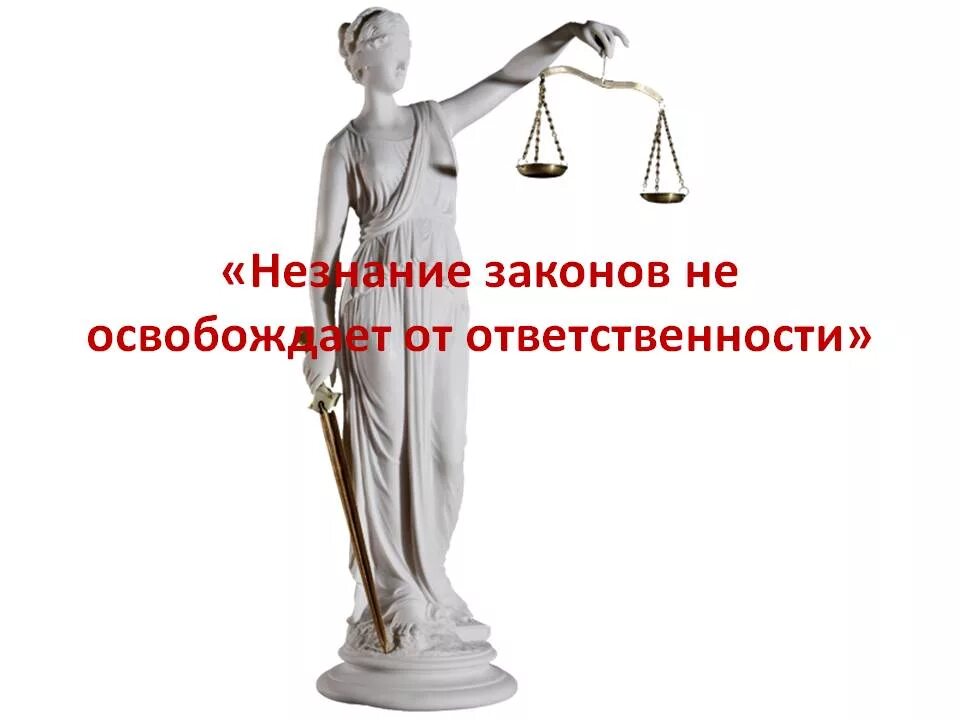 «Незнание законов не освобождает от ответственности»